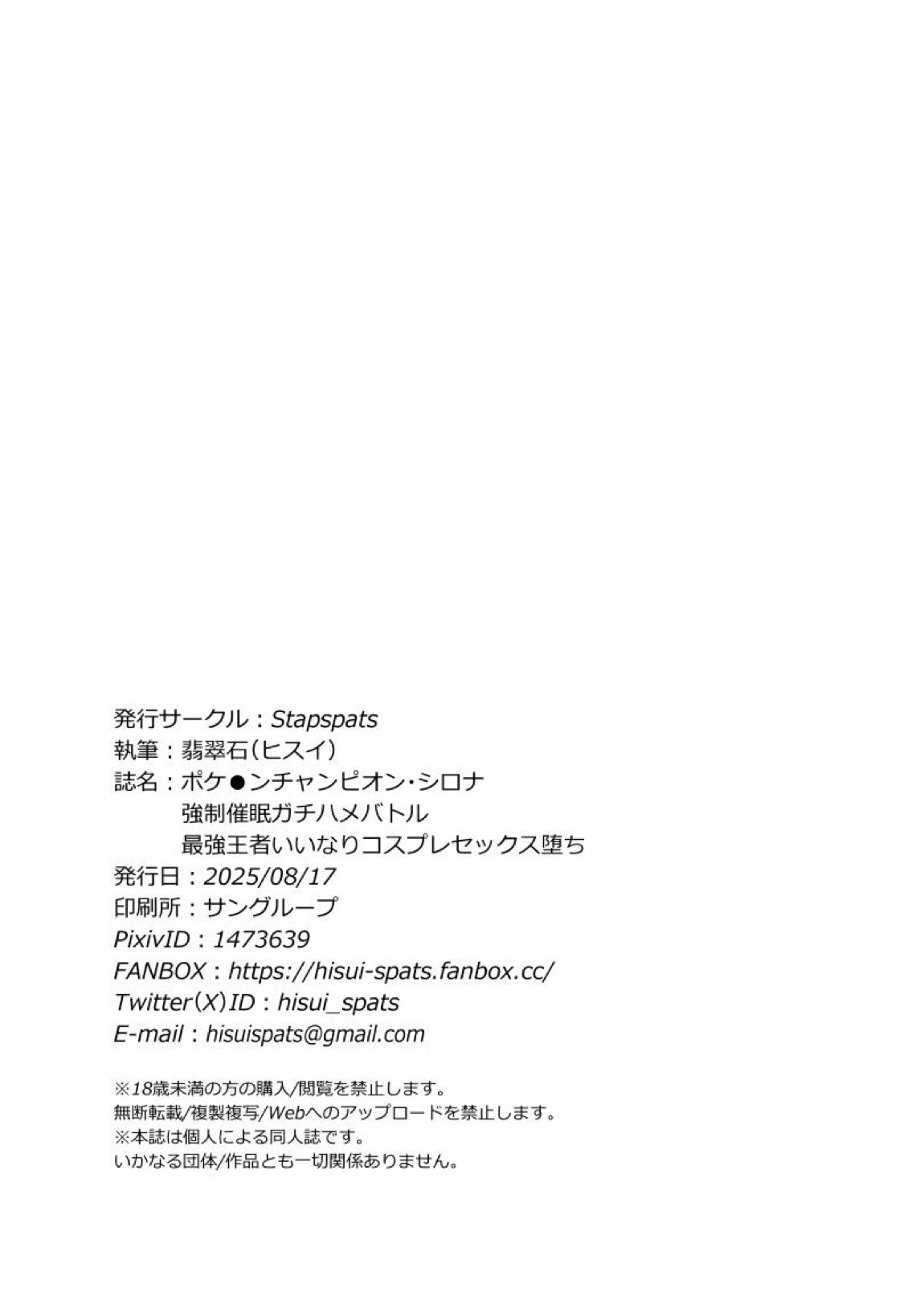 発行サークル：Stapspats
執筆：翡翠石（ヒスイ）
誌名：ポケ●ンチャンピオン・シロナ
強制催眠ガチハメバトル
最強王者いいなりコスプレセックス堕ち
発行日：2025/08/17
印刷所：サングループ
PixivID：1473639
FANBOX：https://hisui-spats.fanbox.cc/
Twitter(X)ID：hisui_spats
E-mail：hisuispats@gmail.com

※18歳未満の方の購入/閲覧を禁止します。
無断転載/複製複写/Webへのアップロードを禁止します。
※本誌は個人による同人誌です。
いかなる団体/作品とも一切関係ありません。